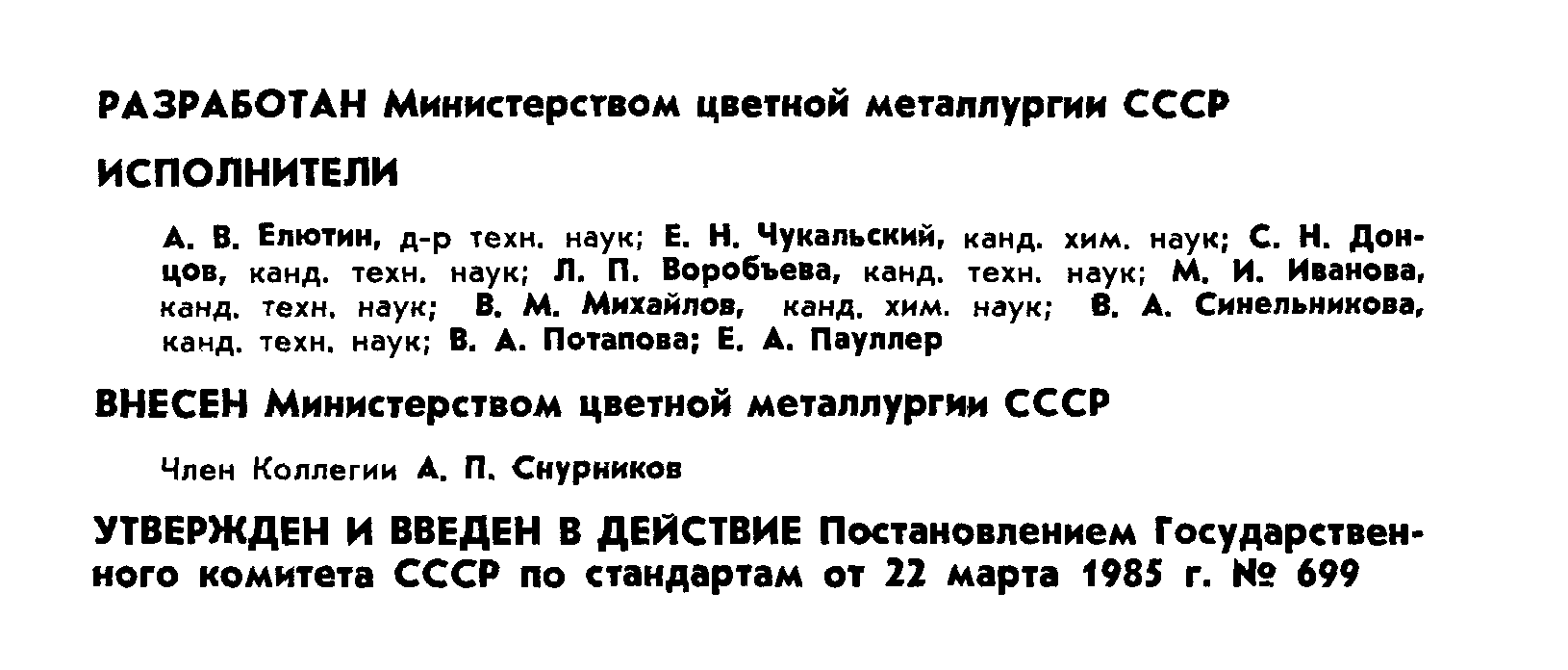 РАЗРАБОТАН Министерством цветной металлургии СССР

ИСПОЛНИТЕЛИ

А. В. Елютин, д-р техн. наук; Е. Н. Чукальский, канд. хим. наук; С. Н. Донцов, канд. техн. наук; Л. П. Воробьева, канд. техн. наук; М. И. Иванова, канд. техн. наук; В. М. Михайлов, канд. хим. наук; В. А. Синельникова, канд. техн. наук; В. А. Потапова; Е. А. Пауллер

ВНЕСЕН Министерством цветной металлургии СССР

Член Коллегии А. П. Снурников

УТВЕРЖДЕН И ВВЕДЕН В ДЕЙСТВИЕ Постановлением Государственного комитета СССР по стандартам от 22 марта 1985 г. № 699